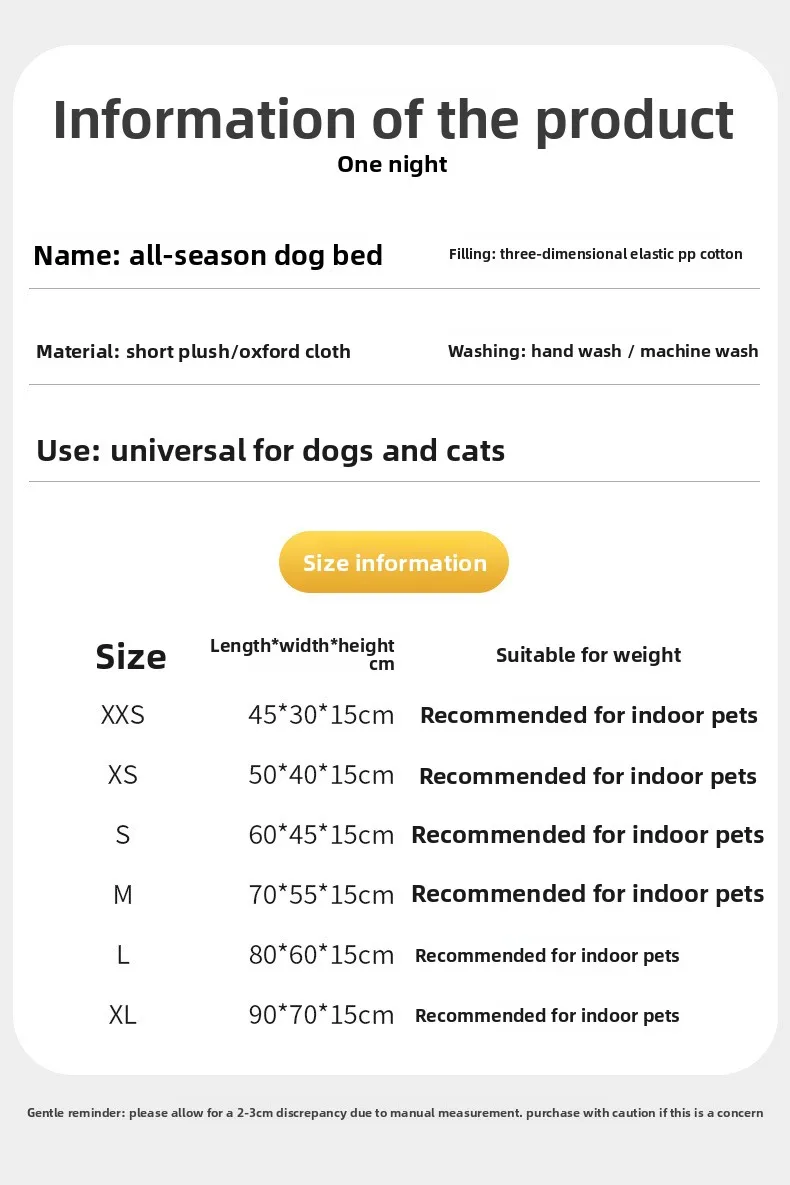 Information of the product

One night

Name: all-season dog bed

Filling: three-dimensional elastic pp cotton

Material: short plush/oxford cloth

Washing: hand wash / machine wash

Use: universal for dogs and cats

Size information

| Size | Length*width*height cm | Suitable for weight |
|---|---|---|
| XXS | 45*30*15cm | Recommended for indoor pets |
| XS | 50*40*15cm | Recommended for indoor pets |
| S | 60*45*15cm | Recommended for indoor pets |
| M | 70*55*15cm | Recommended for indoor pets |
| L | 80*60*15cm | Recommended for indoor pets |
| XL | 90*70*15cm | Recommended for indoor pets |

Gentle reminder: please allow for a 2-3cm discrepancy due to manual measurement. purchase with caution if this is a concern